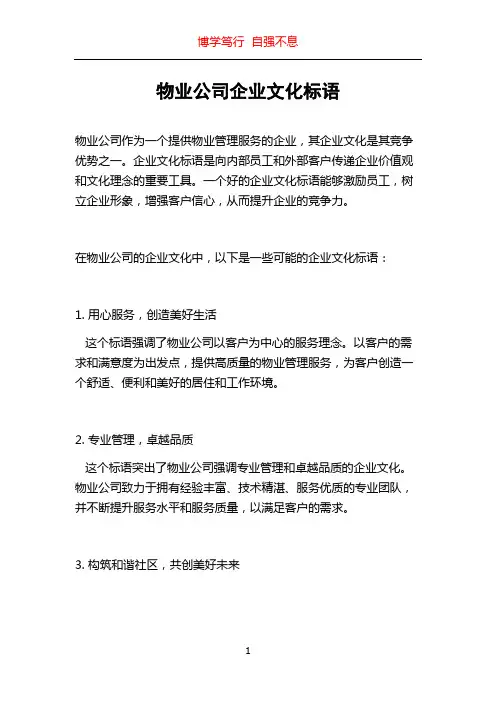 博学笃行 自强不息

物业公司企业文化标语

物业公司作为一个提供物业管理服务的企业，其企业文化是其竞争优势之一。企业文化标语是向内部员工和外部客户传递企业价值观和文化理念的重要工具。一个好的企业文化标语能够激励员工，树立企业形象，增强客户信心，从而提升企业的竞争力。

在物业公司的企业文化中，以下是一些可能的企业文化标语：

1. 用心服务，创造美好生活

这个标语强调了物业公司以客户为中心的服务理念。以客户的需求和满意度为出发点，提供高质量的物业管理服务，为客户创造一个舒适、便利和美好的居住和工作环境。

2. 专业管理，卓越品质

这个标语突出了物业公司强调专业管理和卓越品质的企业文化。物业公司致力于拥有经验丰富、技术精湛、服务优质的专业团队，并不断提升服务水平和服务质量，以满足客户的需求。

3. 构筑和谐社区，共创美好未来

1